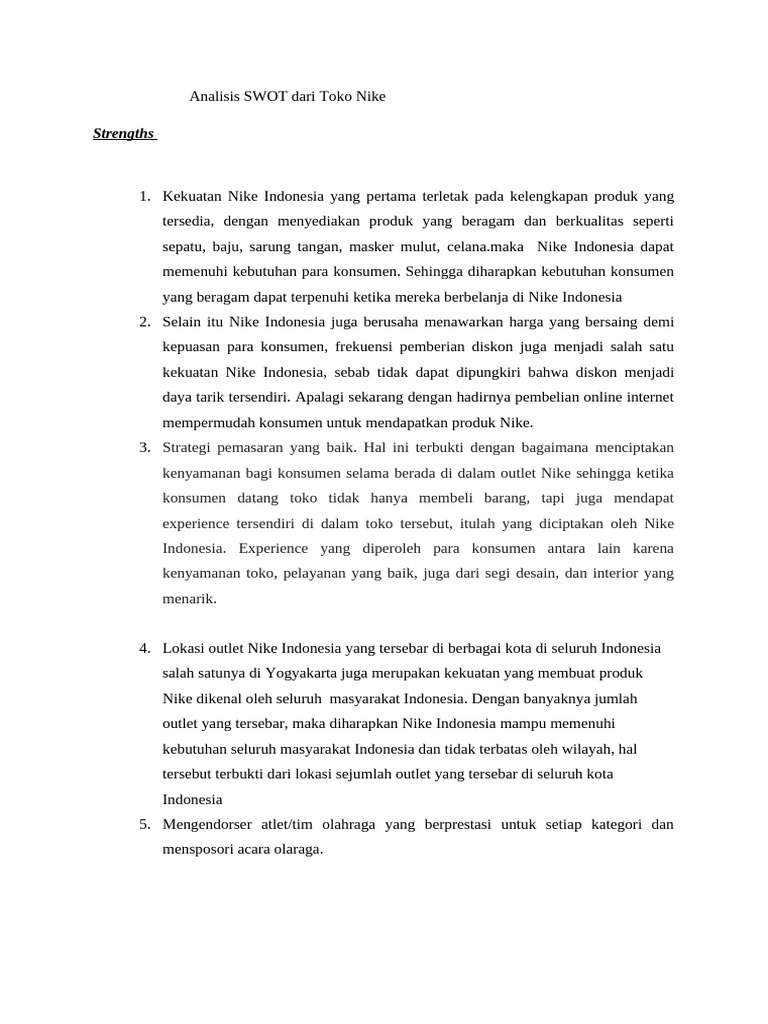 Analisis SWOT dari Toko Nike

Strengths

1. Kekuatan Nike Indonesia yang pertama terletak pada kelengkapan produk yang tersedia, dengan menyediakan produk yang beragam dan berkualitas seperti sepatu, baju, sarung tangan, masker mulut, celana.maka Nike Indonesia dapat memenuhi kebutuhan para konsumen. Sehingga diharapkan kebutuhan konsumen yang beragam dapat terpenuhi ketika mereka berbelanja di Nike Indonesia
2. Selain itu Nike Indonesia juga berusaha menawarkan harga yang bersaing demi kepuasan para konsumen, frekuensi pemberian diskon juga menjadi salah satu kekuatan Nike Indonesia, sebab tidak dapat dipungkiri bahwa diskon menjadi daya tarik tersendiri. Apalagi sekarang dengan hadirnya pembelian online internet mempermudah konsumen untuk mendapatkan produk Nike.
3. Strategi pemasaran yang baik. Hal ini terbukti dengan bagaimana menciptakan kenyamanan bagi konsumen selama berada di dalam outlet Nike sehingga ketika konsumen datang toko tidak hanya membeli barang, tapi juga mendapat experience tersendiri di dalam toko tersebut, itulah yang diciptakan oleh Nike Indonesia. Experience yang diperoleh para konsumen antara lain karena kenyamanan toko, pelayanan yang baik, juga dari segi desain, dan interior yang menarik.

4. Lokasi outlet Nike Indonesia yang tersebar di berbagai kota di seluruh Indonesia salah satunya di Yogyakarta juga merupakan kekuatan yang membuat produk Nike dikenal oleh seluruh masyarakat Indonesia. Dengan banyaknya jumlah outlet yang tersebar, maka diharapkan Nike Indonesia mampu memenuhi kebutuhan seluruh masyarakat Indonesia dan tidak terbatas oleh wilayah, hal tersebut terbukti dari lokasi sejumlah outlet yang tersebar di seluruh kota Indonesia
5. Mengendorser atlet/tim olahraga yang berprestasi untuk setiap kategori dan mensposori acara olaraga.